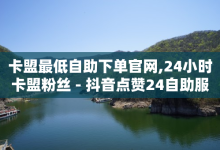 卡盟最低自助下单官网,24小时卡盟粉丝 - 抖音点赞24自助服